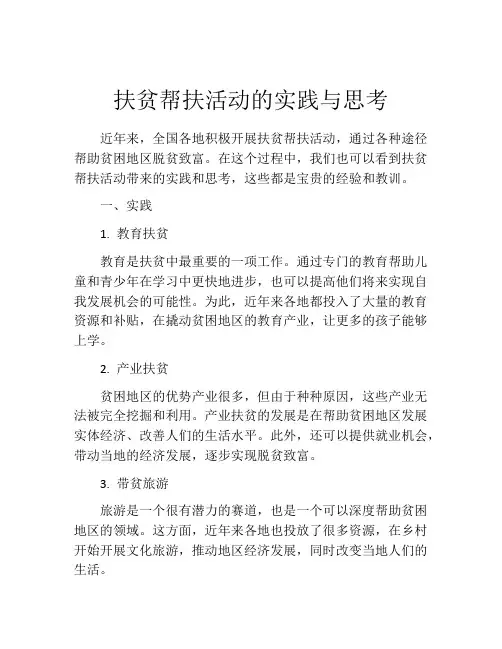 扶贫帮扶活动的实践与思考

近年来，全国各地积极开展扶贫帮扶活动，通过各种途径帮助贫困地区脱贫致富。在这个过程中，我们也可以看到扶贫帮扶活动带来的实践和思考，这些都是宝贵的经验和教训。

一、实践

1. 教育扶贫

教育是扶贫中最重要的一项工作。通过专门的教育帮助儿童和青少年在学习中更快地进步，也可以提高他们将来实现自我发展机会的可能性。为此，近年来各地都投入了大量的教育资源和补贴，在撬动贫困地区的教育产业，让更多的孩子能够上学。

2. 产业扶贫

贫困地区的优势产业很多，但由于种种原因，这些产业无法被完全挖掘和利用。产业扶贫的发展是在帮助贫困地区发展实体经济、改善人们的生活水平。此外，还可以提供就业机会，带动当地的经济发展，逐步实现脱贫致富。

3. 带贫旅游

旅游是一个很有潜力的赛道，也是一个可以深度帮助贫困地区的领域。这方面，近年来各地也投放了很多资源，在乡村开始开展文化旅游，推动地区经济发展，同时改变当地人们的生活。